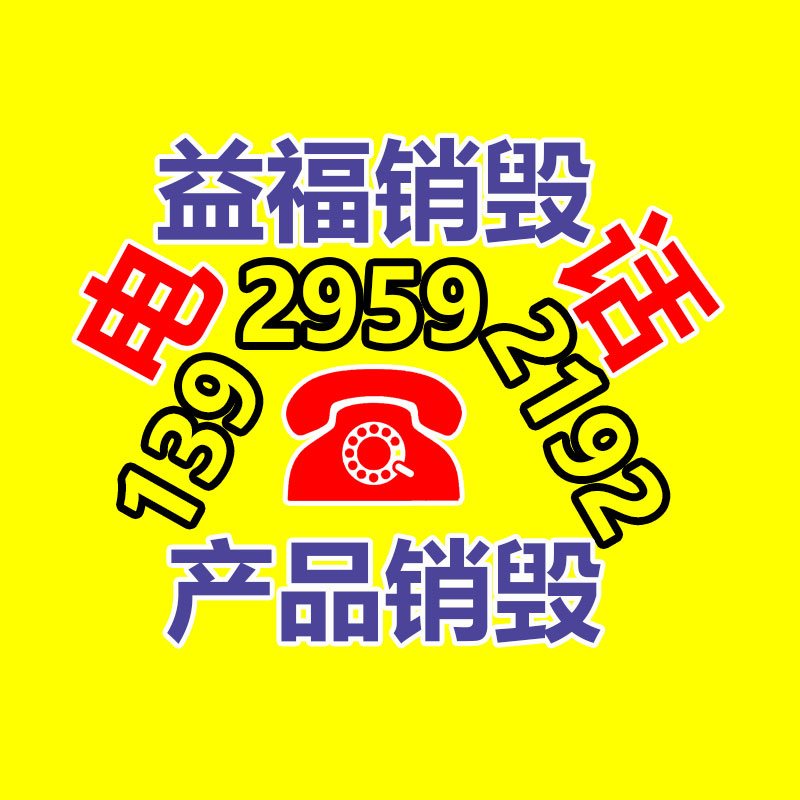 益福销毁

电 话

139 2959 2192

产品销毁